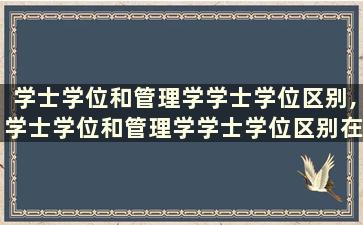 学士学位和管理学学士学位区别，学士学位和管理学学士学位区别在